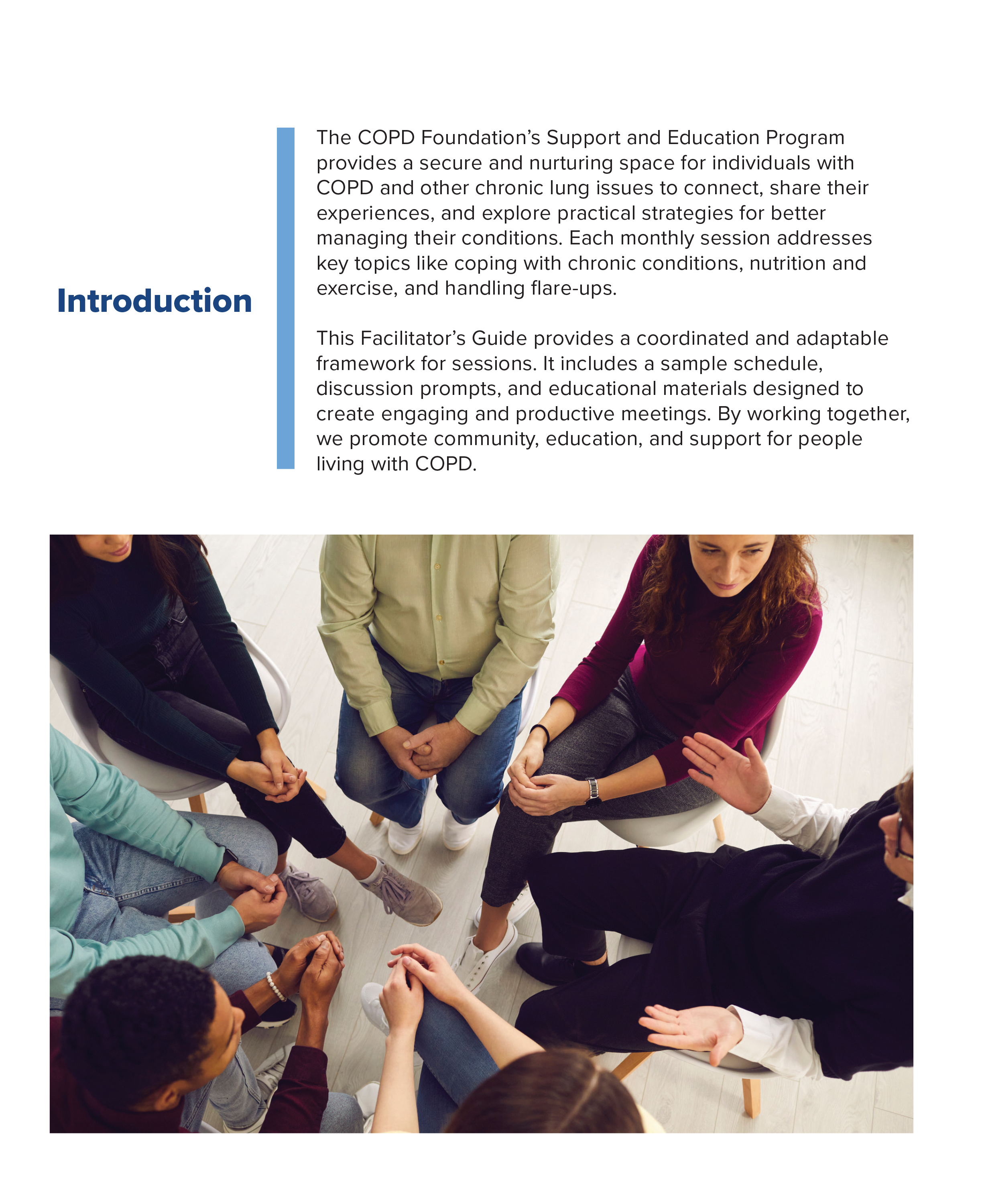 Introduction

The COPD Foundation's Support and Education Program provides a secure and nurturing space for individuals with COPD and other chronic lung issues to connect, share their experiences, and explore practical strategies for better managing their conditions. Each monthly session addresses key topics like coping with chronic conditions, nutrition and exercise, and handling flare-ups.

This Facilitator's Guide provides a coordinated and adaptable framework for sessions. It includes a sample schedule, discussion prompts, and educational materials designed to create engaging and productive meetings. By working together, we promote community, education, and support for people living with COPD.